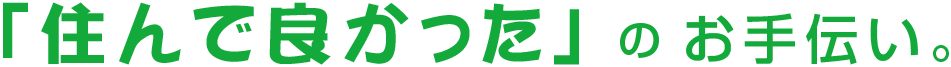 「住んで良かった」のお手伝い。